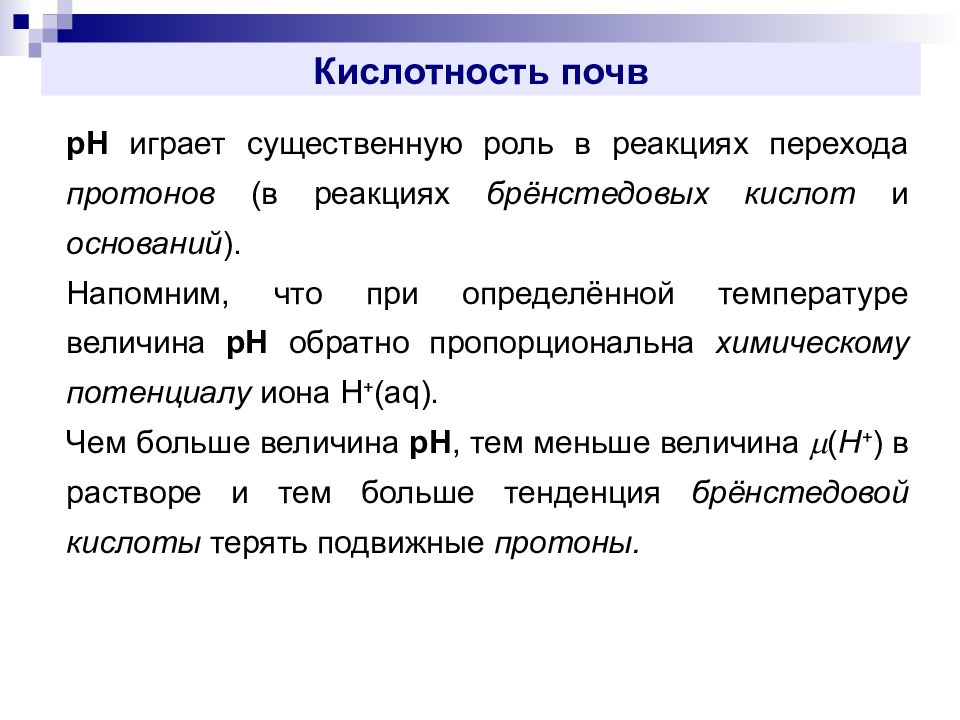 Кислотность почв

pH играет существенную роль в реакциях перехода протонов (в реакциях брёнстедовых кислот и оснований).

Напомним, что при определённой температуре величина pH обратно пропорциональна химическому потенциалу иона $H^+(aq)$.

Чем больше величина pH, тем меньше величина $\mu(H^+)$ в растворе и тем больше тенденция брёнстедовой кислоты терять подвижные протоны.